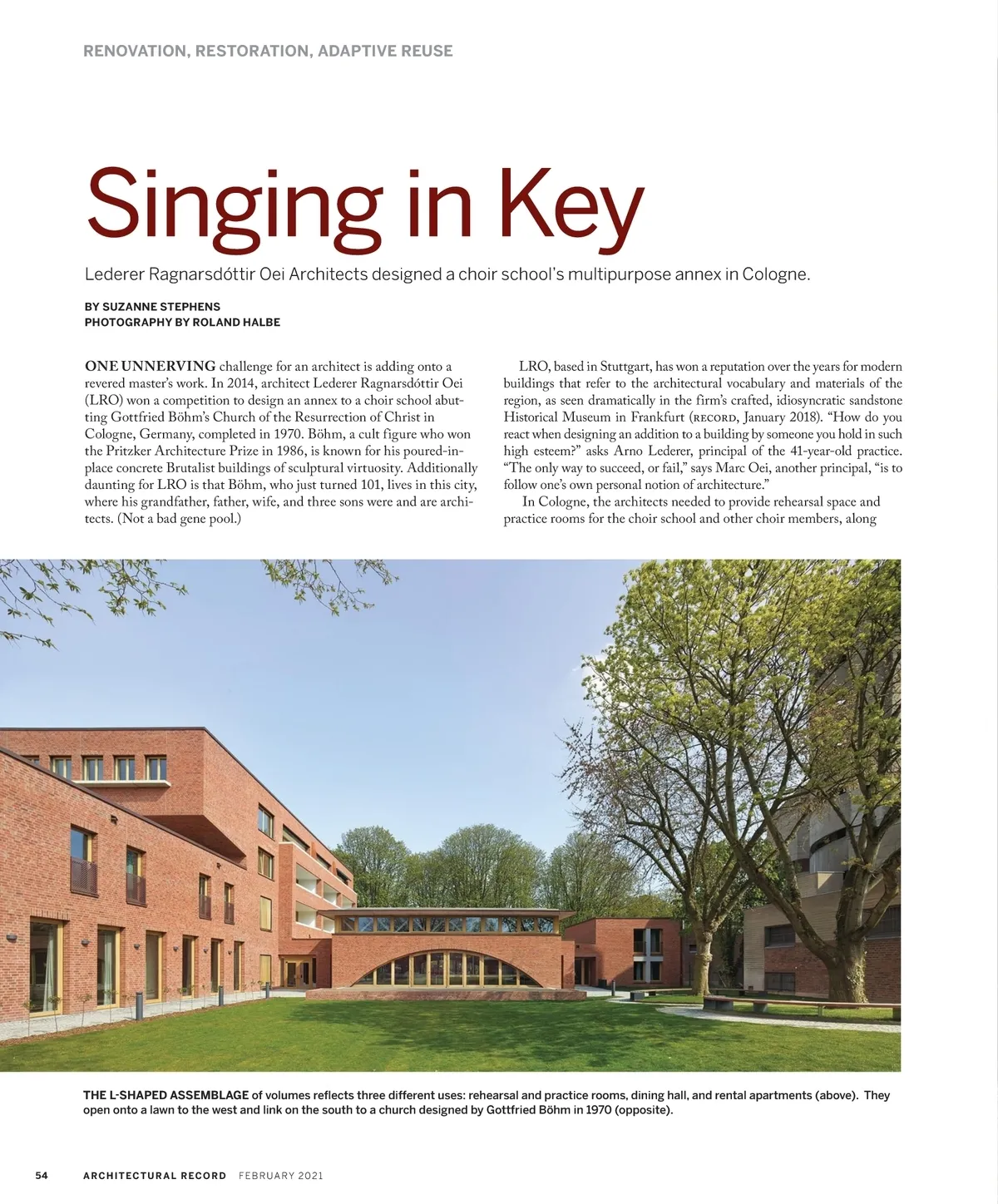 RENOVATION, RESTORATION, ADAPTIVE REUSE

Singing in Key

Lederer Ragnarsdóttir Oei Architects designed a choir school's multipurpose annex in Cologne.

BY SUZANNE STEPHENS
PHOTOGRAPHY BY ROLAND HALBE

ONE UNNERVING challenge for an architect is adding onto a revered master's work. In 2014, architect Lederer Ragnarsdóttir Oei (LRO) won a competition to design an annex to a choir school abutting Gottfried Böhm's Church of the Resurrection of Christ in Cologne, Germany, completed in 1970. Böhm, a cult figure who won the Pritzker Architecture Prize in 1986, is known for his poured-in-place concrete Brutalist buildings of sculptural virtuosity. Additionally daunting for LRO is that Böhm, who just turned 101, lives in this city, where his grandfather, father, wife, and three sons were and are architects. (Not a bad gene pool.)

LRO, based in Stuttgart, has won a reputation over the years for modern buildings that refer to the architectural vocabulary and materials of the region, as seen dramatically in the firm's crafted, idiosyncratic sandstone Historical Museum in Frankfurt (RECORD, January 2018). "How do you react when designing an addition to a building by someone you hold in such high esteem?" asks Arno Lederer, principal of the 41-year-old practice. "The only way to succeed, or fail," says Marc Oei, another principal, "is to follow one's own personal notion of architecture."

In Cologne, the architects needed to provide rehearsal space and practice rooms for the choir school and other choir members, along

THE L-SHAPED ASSEMBLAGE of volumes reflects three different uses: rehearsal and practice rooms, dining hall, and rental apartments (above). They open onto a lawn to the west and link on the south to a church designed by Gottfried Böhm in 1970 (opposite).

54 ARCHITECTURAL RECORD FEBRUARY 2021